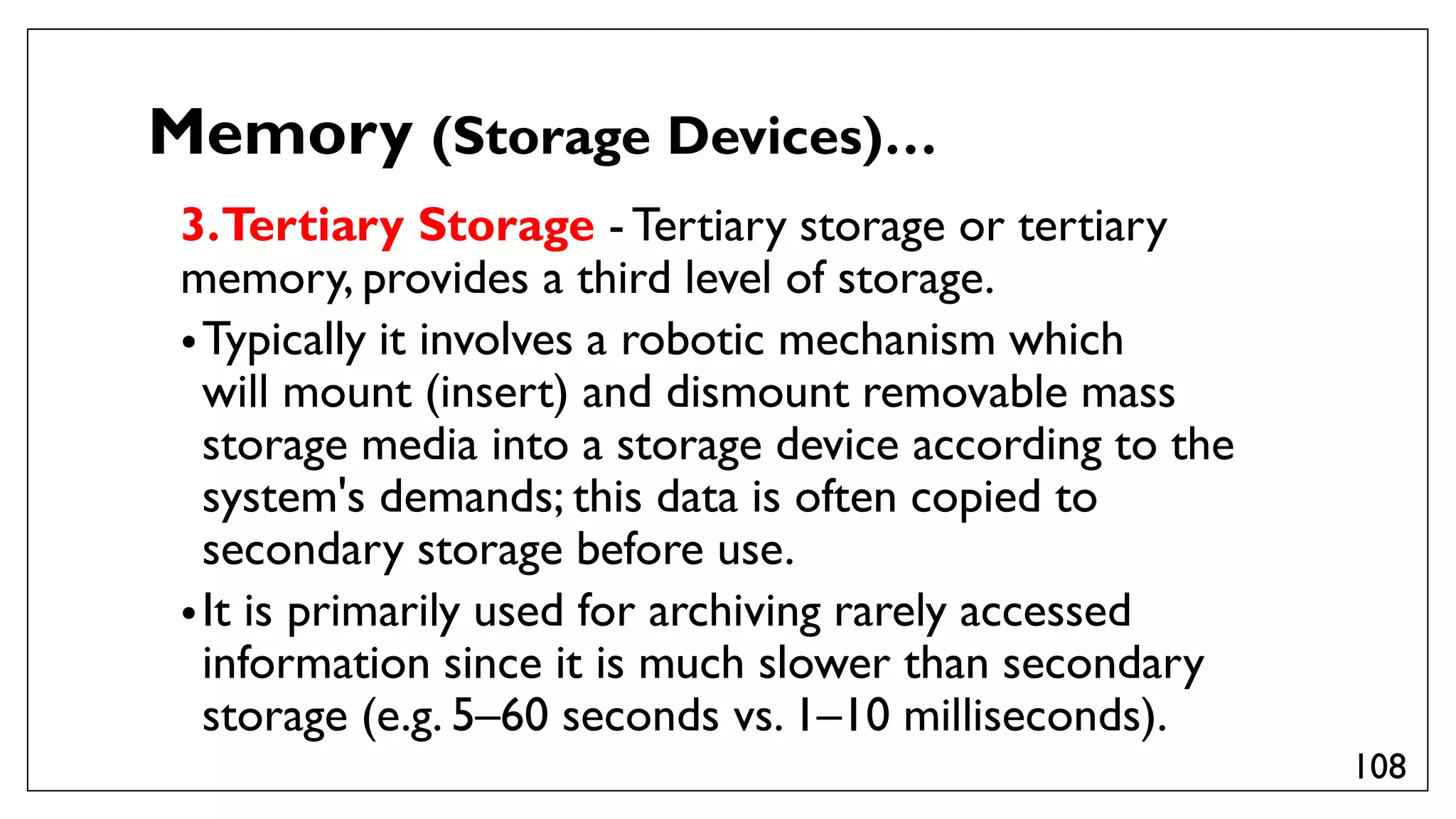 Memory (Storage Devices)…

3. Tertiary Storage - Tertiary storage or tertiary memory, provides a third level of storage.

• Typically it involves a robotic mechanism which will mount (insert) and dismount removable mass storage media into a storage device according to the system's demands; this data is often copied to secondary storage before use.

• It is primarily used for archiving rarely accessed information since it is much slower than secondary storage (e.g. 5–60 seconds vs. 1–10 milliseconds).

108